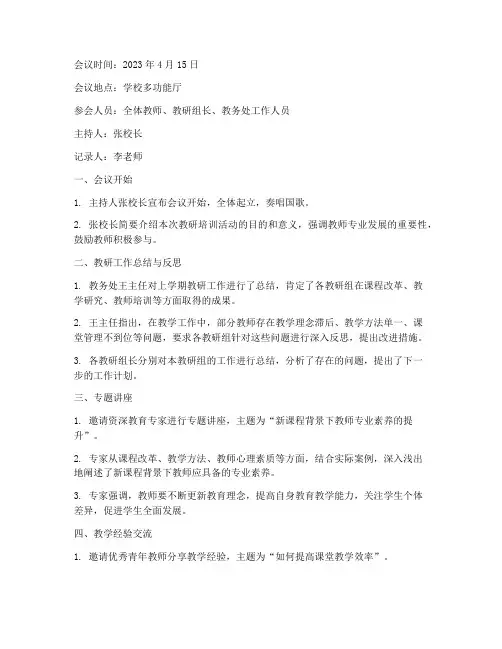 会议时间：2023 年 4 月 15 日

会议地点：学校多功能厅

参会人员：全体教师、教研组长、教务处工作人员

主持人：张校长

记录人：李老师

一、会议开始

1. 主持人张校长宣布会议开始，全体起立，奏唱国歌。

2. 张校长简要介绍本次教研培训活动的目的和意义，强调教师专业发展的重要性，鼓励教师积极参与。

二、教研工作总结与反思

1. 教务处王主任对上学期教研工作进行了总结，肯定了各教研组在课程改革、教学研究、教师培训等方面取得的成果。

2. 王主任指出，在教学工作中，部分教师存在教学理念滞后、教学方法单一、课堂管理不到位等问题，要求各教研组针对这些问题进行深入反思，提出改进措施。

3. 各教研组长分别对本教研组的工作进行总结，分析了存在的问题，提出了下一步的工作计划。

三、专题讲座

1. 邀请资深教育专家进行专题讲座，主题为“新课程背景下教师专业素养的提升”。

2. 专家从课程改革、教学方法、教师心理素质等方面，结合实际案例，深入浅出地阐述了新课程背景下教师应具备的专业素养。

3. 专家强调，教师要不断更新教育理念，提高自身教育教学能力，关注学生个体差异，促进学生全面发展。

四、教学经验交流

1. 邀请优秀青年教师分享教学经验，主题为“如何提高课堂教学效率”。